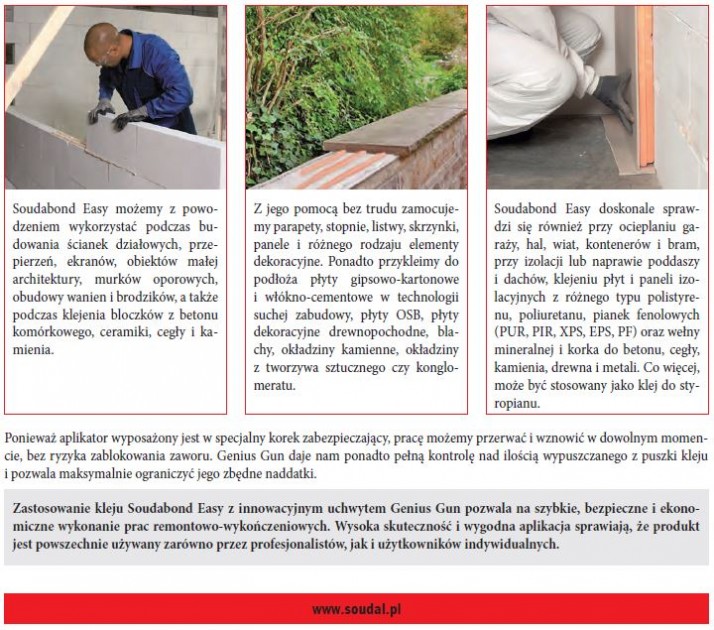 Soudabond Easy możemy z powodzeniem wykorzystać podczas budowania ścianek działowych, przepierzeń, ekranów, obiektów małej architektury, murków oporowych, obudowy wanien i brodzików, a także podczas klejenia bloczków z betonu komórkowego, ceramiki, cegły i kamienia.

Z jego pomocą bez trudu zamocujemy parapety, stopnie, listwy, skrzynki, panele i różnego rodzaju elementy dekoracyjne. Ponadto przykleimy do podłoża płyty gipsowo-kartonowe i włókno-cementowe w technologii suchej zabudowy, płyty OSB, płyty dekoracyjne drewnopochodne, blachy, okładziny kamienne, okładziny z tworzywa sztucznego czy konglomeratu.

Soudabond Easy doskonale sprawdzi się również przy ocieplaniu garaży, hal, wiat, kontenerów i bram, przy izolacji lub naprawie poddaszy i dachów, klejeniu płyt i paneli izolacyjnych z różnego typu polistyrenu, poliuretanu, pianek fenolowych (PUR, PIR, XPS, EPS, PF) oraz wełny mineralnej i korka do betonu, cegły, kamienia, drewna i metali. Co więcej, może być stosowany jako klej do styropianu.

Ponieważ aplikator wyposażony jest w specjalny korek zabezpieczający, pracę możemy przerwać i wznowić w dowolnym momencie, bez ryzyka zablokowania zaworu. Genius Gun daje nam ponadto pełną kontrolę nad ilością wypuszczanego z puszki kleju i pozwala maksymalnie ograniczyć jego zbędne naddatki.

Zastosowanie kleju Soudabond Easy z innowacyjnym uchwytem Genius Gun pozwala na szybkie, bezpieczne i ekonomiczne wykonanie prac remontowo-wykończeniowych. Wysoka skuteczność i wygodna aplikacja sprawiają, że produkt jest powszechnie używany zarówno przez profesjonalistów, jak i użytkowników indywidualnych.

www.soudal.pl